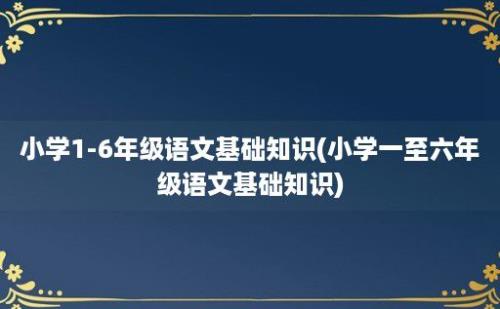 小学1-6年级语文基础知识(小学一至六年级语文基础知识)